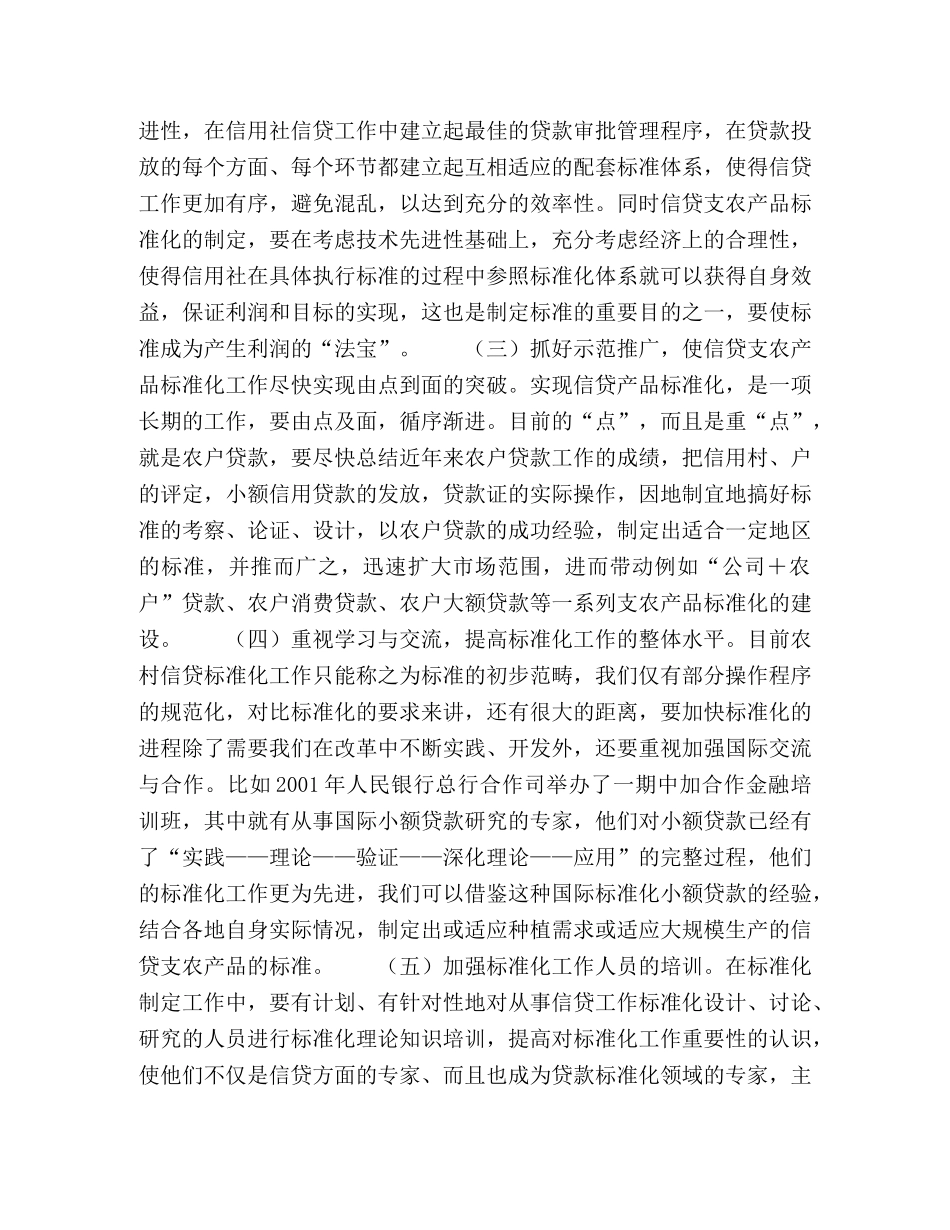 进性，在信用社信贷工作中建立起最佳的贷款审批管理程序，在贷款投放的每个方面、每个环节都建立起互相适应的配套标准体系，使得信贷工作更加有序，避免混乱，以达到充分的效率性。同时信贷支农产品标准化的制定，要在考虑技术先进性基础上，充分考虑经济上的合理性，使得信用社在具体执行标准的过程中参照标准化体系就可以获得自身效益，保证利润和目标的实现，这也是制定标准的重要目的之一，要使标准成为产生利润的“法宝”。 （三）抓好示范推广，使信贷支农产品标准化工作尽快实现由点到面的突破。实现信贷产品标准化，是一项长期的工作，要由点及面，循序渐进。目前的“点”，而且是重“点”，就是农户贷款，要尽快总结近年来农户贷款工作的成绩，把信用村、户的评定，小额信用贷款的发放，贷款证的实际操作，因地制宜地搞好标准的考察、论证、设计，以农户贷款的成功经验，制定出适合一定地区的标准，并推而广之，迅速扩大市场范围，进而带动例如“公司＋农户”贷款、农户消费贷款、农户大额贷款等一系列支农产品标准化的建设。 （四）重视学习与交流，提高标准化工作的整体水平。目前农村信贷标准化工作只能称之为标准的初步范畴，我们仅有部分操作程序的规范化，对比标准化的要求来讲，还有很大的距离，要加快标准化的进程除了需要我们在改革中不断实践、开发外，还要重视加强国际交流与合作。比如 2001 年人民银行总行合作司举办了一期中加合作金融培训班，其中就有从事国际小额贷款研究的专家，他们对小额贷款已经有了“实践——理论——验证——深化理论——应用”的完整过程，他们的标准化工作更为先进，我们可以借鉴这种国际标准化小额贷款的经验，结合各地自身实际情况，制定出或适应种植需求或适应大规模生产的信贷支农产品的标准。 （五）加强标准化工作人员的培训。在标准化制定工作中，要有计划、有针对性地对从事信贷工作标准化设计、讨论、研究的人员进行标准化理论知识培训，提高对标准化工作重要性的认识，使他们不仅是信贷方面的专家、而且也成为贷款标准化领域的专家，主